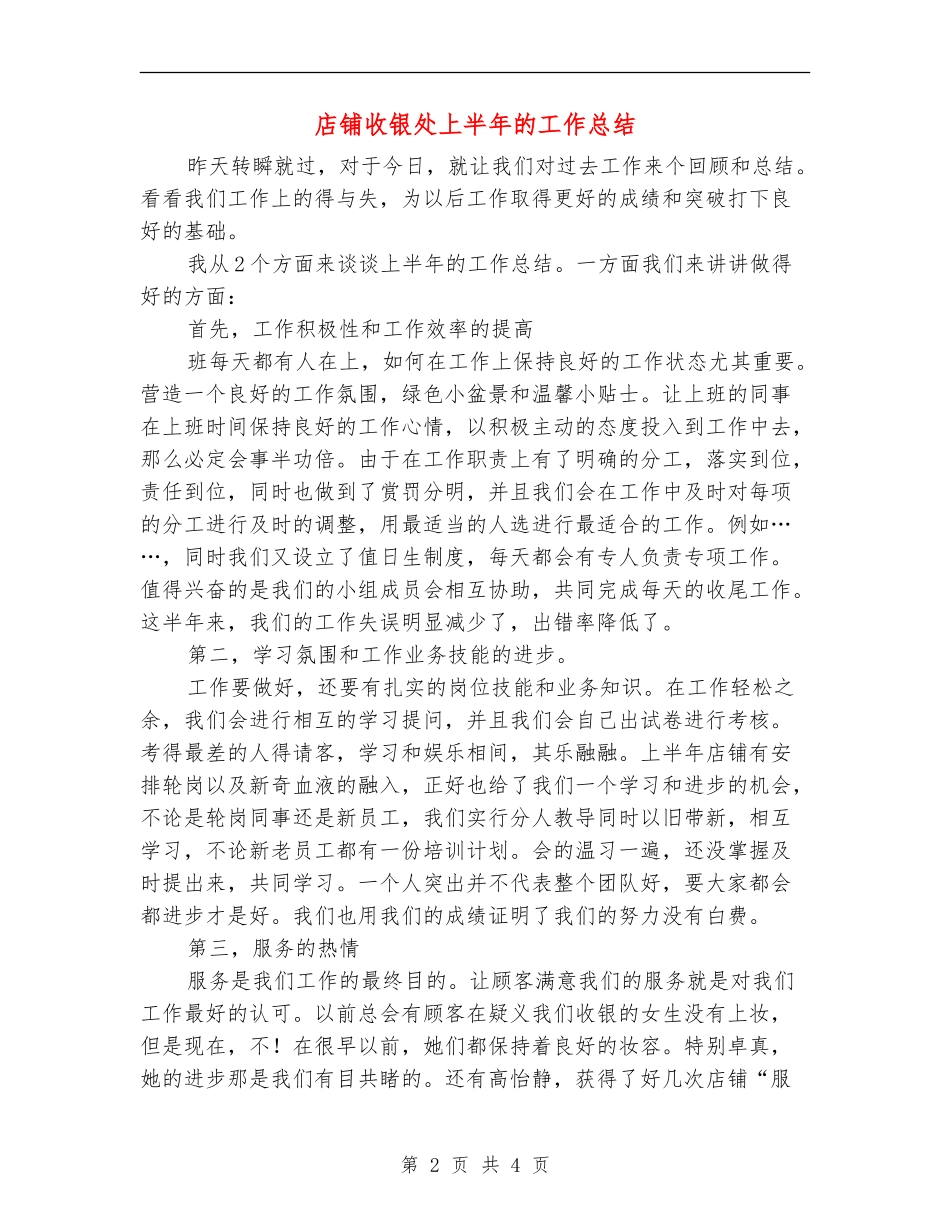 店铺收银处上半年的工作总结

昨天转瞬就过，对于今日，就让我们对过去工作来个回顾和总结。看看我们工作上的得与失，为以后工作取得更好的成绩和突破打下良好的基础。

我从2个方面来谈谈上半年的工作总结。一方面我们来讲讲做得好的方面：

首先，工作积极性和工作效率的提高

班每天都有人在上，如何在工作上保持良好的工作状态尤其重要。营造一个良好的工作氛围，绿色小盆景和温馨小贴士。让上班的同事在上班时间保持良好的工作心情，以积极主动的态度投入到工作中去，那么必定会事半功倍。由于在工作职责上有了明确的分工，落实到位，责任到位，同时也做到了赏罚分明，并且我们会在工作中及时对每项的分工进行及时的调整，用最适当的人选进行最适合的工作。例如……，同时我们又设立了值日生制度，每天都会有专人负责专项工作。值得兴奋的是我们的小组成员会相互协助，共同完成每天的收尾工作。这半年来，我们的工作失误明显减少了，出错率降低了。

第二，学习氛围和工作业务技能的进步。

工作要做好，还要有扎实的岗位技能和业务知识。在工作轻松之余，我们会进行相互的学习提问，并且我们会自己出试卷进行考核。考得最差的人得请客，学习和娱乐相间，其乐融融。上半年店铺有安排轮岗以及新奇血液的融入，正好也给了我们一个学习和进步的机会，不论是轮岗同事还是新员工，我们实行分人教导同时以旧带新，相互学习，不论新老员工都有一份培训计划。会的温习一遍，还没掌握及时提出来，共同学习。一个人突出并不代表整个团队好，要大家都会都进步才是好。我们也用我们的成绩证明了我们的努力没有白费。

第三，服务的热情

服务是我们工作的最终目的。让顾客满意我们的服务就是对我们工作最好的认可。以前总会有顾客在疑义我们收银的女生没有上妆，但是现在，不！在很早以前，她们都保持着良好的妆容。特别卓真，她的进步那是我们有目共睹的。还有高怡静，获得了好几次店铺“服

第 2 页 共 4 页